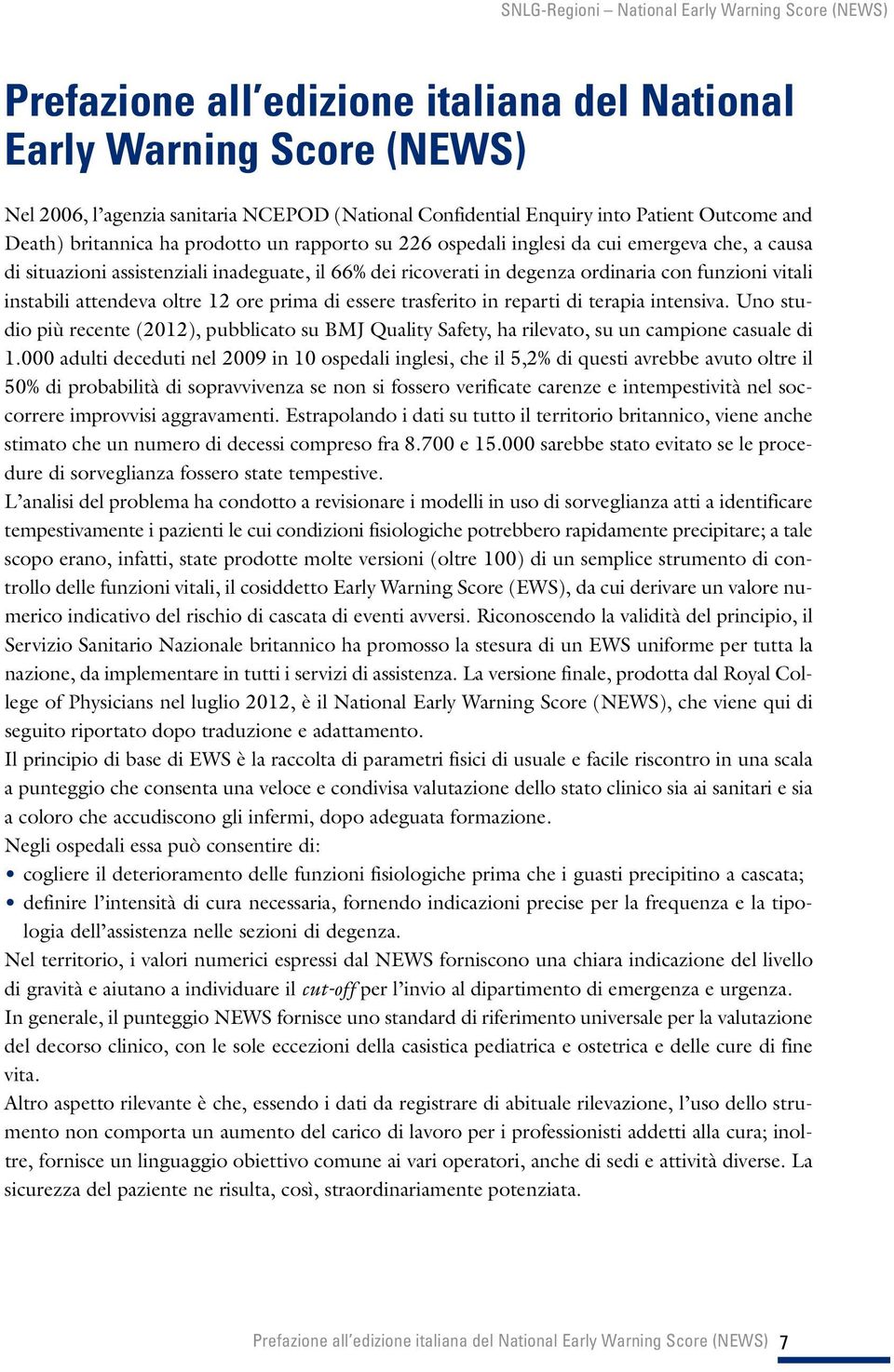 SNLG-Regioni – National Early Warning Score (NEWS)

Prefazione all'edizione italiana del National Early Warning Score (NEWS)

Nel 2006, l'agenzia sanitaria NCEPOD (National Confidential Enquiry into Patient Outcome and Death) britannica ha prodotto un rapporto su 226 ospedali inglesi da cui emergeva che, a causa di situazioni assistenziali inadeguate, il 66% dei ricoverati in degenza ordinaria con funzioni vitali instabili attendeva oltre 12 ore prima di essere trasferito in reparti di terapia intensiva. Uno studio più recente (2012), pubblicato su BMJ Quality Safety, ha rilevato, su un campione casuale di 1.000 adulti deceduti nel 2009 in 10 ospedali inglesi, che il 5,2% di questi avrebbe avuto oltre il 50% di probabilità di sopravvivenza se non si fossero verificate carenze e intempestività nel soccorrere improvvisi aggravamenti. Estrapolando i dati su tutto il territorio britannico, viene anche stimato che un numero di decessi compreso fra 8.700 e 15.000 sarebbe stato evitato se le procedure di sorveglianza fossero state tempestive.
L'analisi del problema ha condotto a revisionare i modelli in uso di sorveglianza atti a identificare tempestivamente i pazienti le cui condizioni fisiologiche potrebbero rapidamente precipitare; a tale scopo erano, infatti, state prodotte molte versioni (oltre 100) di un semplice strumento di controllo delle funzioni vitali, il cosiddetto Early Warning Score (EWS), da cui derivare un valore numerico indicativo del rischio di cascata di eventi avversi. Riconoscendo la validità del principio, il Servizio Sanitario Nazionale britannico ha promosso la stesura di un EWS uniforme per tutta la nazione, da implementare in tutti i servizi di assistenza. La versione finale, prodotta dal Royal College of Physicians nel luglio 2012, è il National Early Warning Score (NEWS), che viene qui di seguito riportato dopo traduzione e adattamento.
Il principio di base di EWS è la raccolta di parametri fisici di usuale e facile riscontro in una scala a punteggio che consenta una veloce e condivisa valutazione dello stato clinico sia ai sanitari e sia a coloro che accudiscono gli infermi, dopo adeguata formazione.
Negli ospedali essa può consentire di:
• cogliere il deterioramento delle funzioni fisiologiche prima che i guasti precipitino a cascata;
• definire l'intensità di cura necessaria, fornendo indicazioni precise per la frequenza e la tipologia dell'assistenza nelle sezioni di degenza.
Nel territorio, i valori numerici espressi dal NEWS forniscono una chiara indicazione del livello di gravità e aiutano a individuare il cut-off per l'invio al dipartimento di emergenza e urgenza.
In generale, il punteggio NEWS fornisce uno standard di riferimento universale per la valutazione del decorso clinico, con le sole eccezioni della casistica pediatrica e ostetrica e delle cure di fine vita.
Altro aspetto rilevante è che, essendo i dati da registrare di abituale rilevazione, l'uso dello strumento non comporta un aumento del carico di lavoro per i professionisti addetti alla cura; inoltre, fornisce un linguaggio obiettivo comune ai vari operatori, anche di sedi e attività diverse. La sicurezza del paziente ne risulta, così, straordinariamente potenziata.

Prefazione all'edizione italiana del National Early Warning Score (NEWS) 7